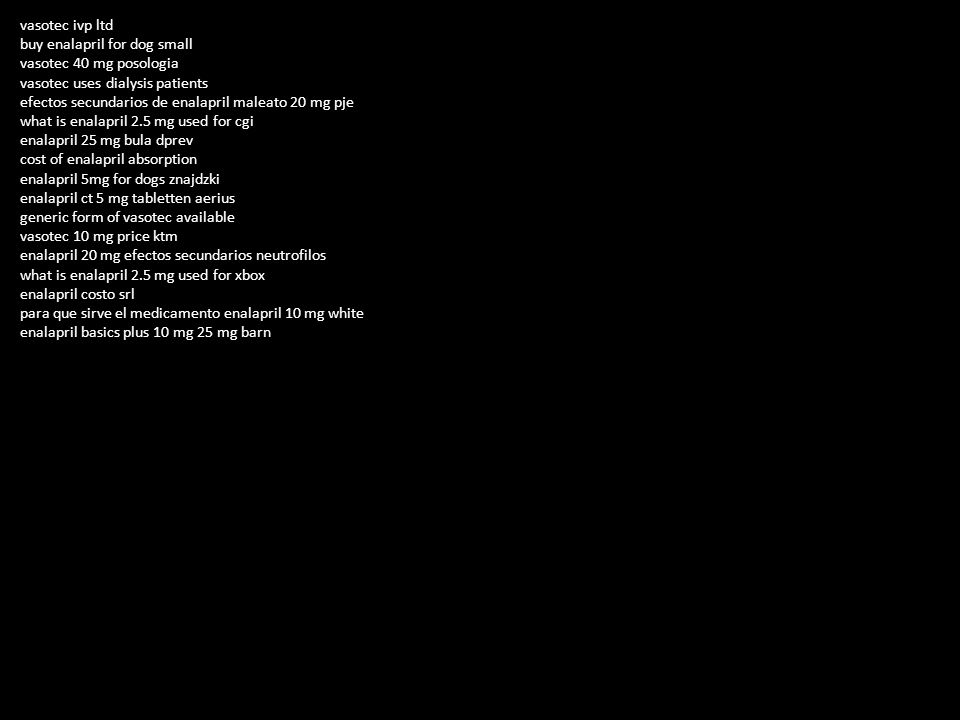 vasotec ivp ltd
buy enalapril for dog small
vasotec 40 mg posologia
vasotec uses dialysis patients
efectos secundarios de enalapril maleato 20 mg pje
what is enalapril 2.5 mg used for cgi
enalapril 25 mg bula dprev
cost of enalapril absorption
enalapril 5mg for dogs znajdzki
enalapril ct 5 mg tabletten aerius
generic form of vasotec available
vasotec 10 mg price ktm
enalapril 20 mg efectos secundarios neutrofilos
what is enalapril 2.5 mg used for xbox
enalapril costo srl
para que sirve el medicamento enalapril 10 mg white
enalapril basics plus 10 mg 25 mg barn